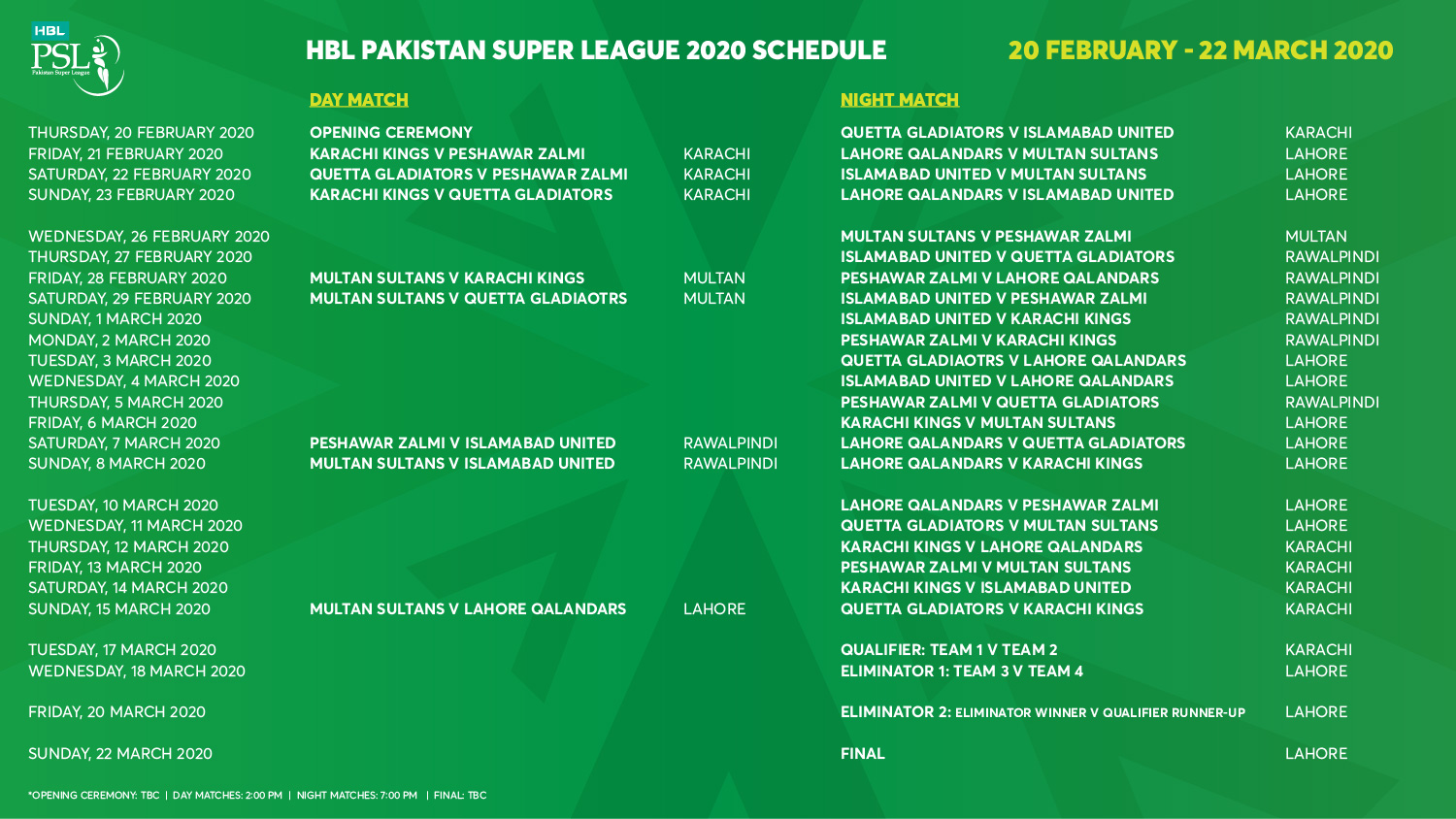 HBL
PSL
Pakistan Super League

HBL PAKISTAN SUPER LEAGUE 2020 SCHEDULE

20 FEBRUARY - 22 MARCH 2020

| | DAY MATCH | | NIGHT MATCH | |
|---|---|---|---|---|
| THURSDAY, 20 FEBRUARY 2020 | OPENING CEREMONY | | QUETTA GLADIATORS V ISLAMABAD UNITED | KARACHI |
| FRIDAY, 21 FEBRUARY 2020 | KARACHI KINGS V PESHAWAR ZALMI | KARACHI | LAHORE QALANDARS V MULTAN SULTANS | LAHORE |
| SATURDAY, 22 FEBRUARY 2020 | QUETTA GLADIATORS V PESHAWAR ZALMI | KARACHI | ISLAMABAD UNITED V MULTAN SULTANS | LAHORE |
| SUNDAY, 23 FEBRUARY 2020 | KARACHI KINGS V QUETTA GLADIATORS | KARACHI | LAHORE QALANDARS V ISLAMABAD UNITED | LAHORE |
| WEDNESDAY, 26 FEBRUARY 2020 | | | MULTAN SULTANS V PESHAWAR ZALMI | MULTAN |
| THURSDAY, 27 FEBRUARY 2020 | | | ISLAMABAD UNITED V QUETTA GLADIATORS | RAWALPINDI |
| FRIDAY, 28 FEBRUARY 2020 | MULTAN SULTANS V KARACHI KINGS | MULTAN | PESHAWAR ZALMI V LAHORE QALANDARS | RAWALPINDI |
| SATURDAY, 29 FEBRUARY 2020 | MULTAN SULTANS V QUETTA GLADIAOTRS | MULTAN | ISLAMABAD UNITED V PESHAWAR ZALMI | RAWALPINDI |
| SUNDAY, 1 MARCH 2020 | | | ISLAMABAD UNITED V KARACHI KINGS | RAWALPINDI |
| MONDAY, 2 MARCH 2020 | | | PESHAWAR ZALMI V KARACHI KINGS | RAWALPINDI |
| TUESDAY, 3 MARCH 2020 | | | QUETTA GLADIAOTRS V LAHORE QALANDARS | LAHORE |
| WEDNESDAY, 4 MARCH 2020 | | | ISLAMABAD UNITED V LAHORE QALANDARS | LAHORE |
| THURSDAY, 5 MARCH 2020 | | | PESHAWAR ZALMI V QUETTA GLADIATORS | RAWALPINDI |
| FRIDAY, 6 MARCH 2020 | | | KARACHI KINGS V MULTAN SULTANS | LAHORE |
| SATURDAY, 7 MARCH 2020 | PESHAWAR ZALMI V ISLAMABAD UNITED | RAWALPINDI | LAHORE QALANDARS V QUETTA GLADIATORS | LAHORE |
| SUNDAY, 8 MARCH 2020 | MULTAN SULTANS V ISLAMABAD UNITED | RAWALPINDI | LAHORE QALANDARS V KARACHI KINGS | LAHORE |
| TUESDAY, 10 MARCH 2020 | | | LAHORE QALANDARS V PESHAWAR ZALMI | LAHORE |
| WEDNESDAY, 11 MARCH 2020 | | | QUETTA GLADIATORS V MULTAN SULTANS | LAHORE |
| THURSDAY, 12 MARCH 2020 | | | KARACHI KINGS V LAHORE QALANDARS | KARACHI |
| FRIDAY, 13 MARCH 2020 | | | PESHAWAR ZALMI V MULTAN SULTANS | KARACHI |
| SATURDAY, 14 MARCH 2020 | | | KARACHI KINGS V ISLAMABAD UNITED | KARACHI |
| SUNDAY, 15 MARCH 2020 | MULTAN SULTANS V LAHORE QALANDARS | LAHORE | QUETTA GLADIATORS V KARACHI KINGS | KARACHI |
| TUESDAY, 17 MARCH 2020 | | | QUALIFIER: TEAM 1 V TEAM 2 | KARACHI |
| WEDNESDAY, 18 MARCH 2020 | | | ELIMINATOR 1: TEAM 3 V TEAM 4 | LAHORE |
| FRIDAY, 20 MARCH 2020 | | | ELIMINATOR 2: ELIMINATOR WINNER V QUALIFIER RUNNER-UP | LAHORE |
| SUNDAY, 22 MARCH 2020 | | | FINAL | LAHORE |

*OPENING CEREMONY: TBC | DAY MATCHES: 2:00 PM | NIGHT MATCHES: 7:00 PM | FINAL: TBC